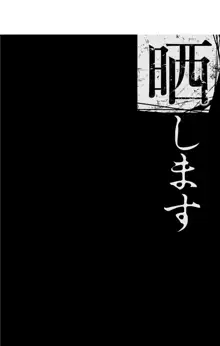 晒します